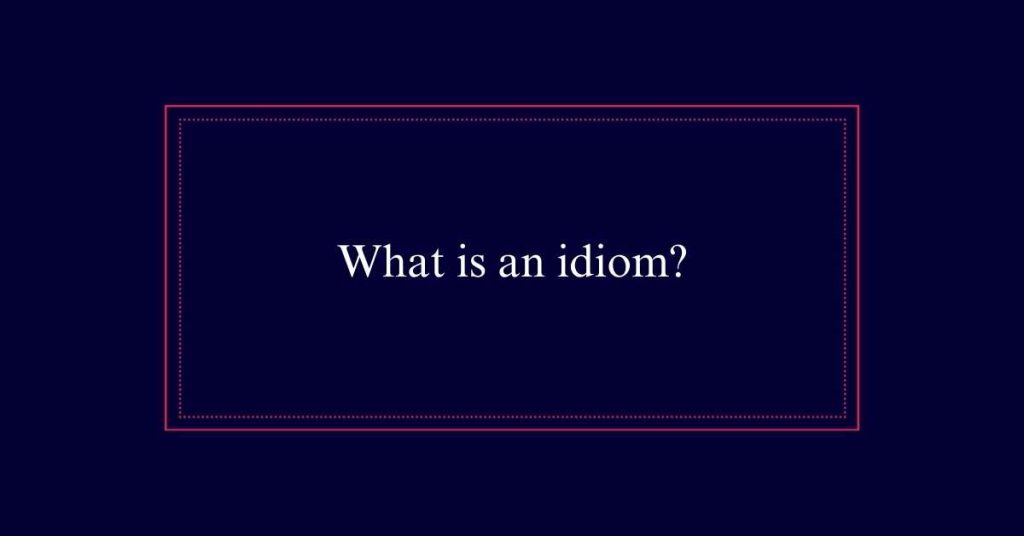 What is an idiom?